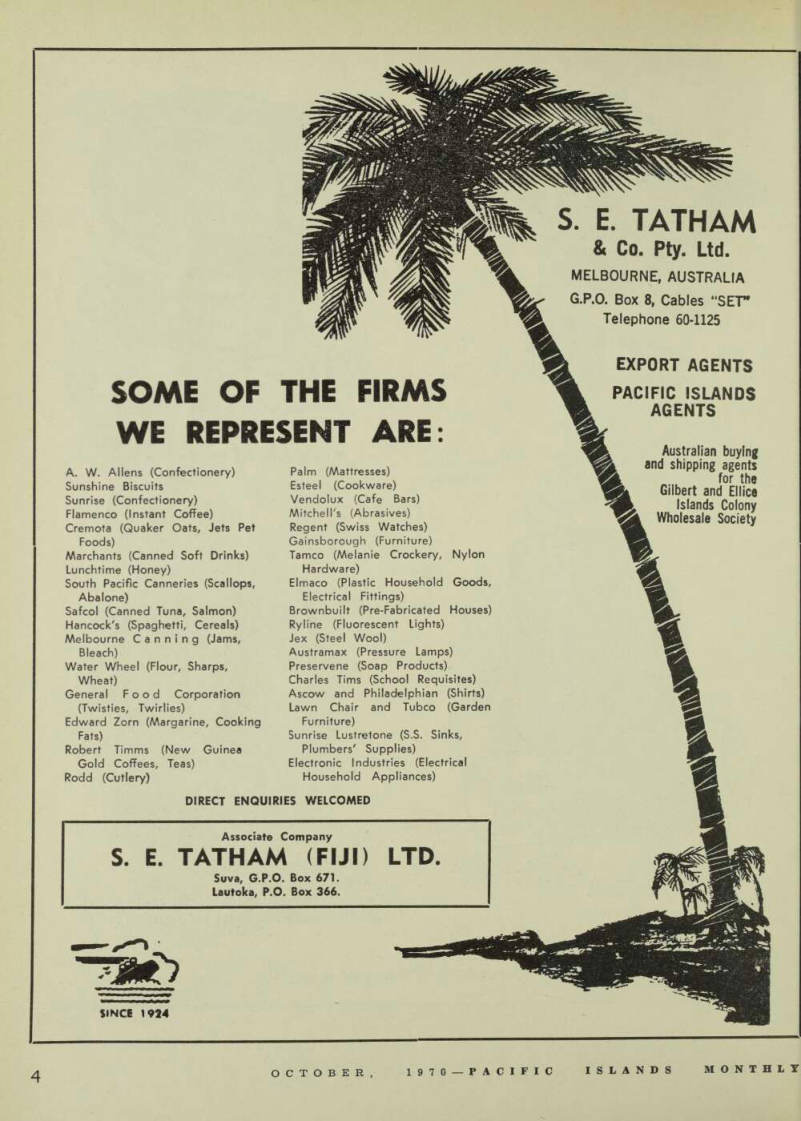 S. E. TATHAM
& Co. Pty. Ltd.
MELBOURNE, AUSTRALIA
G.P.O. Box 8, Cables "SET"
Telephone 60-1125

EXPORT AGENTS
PACIFIC ISLANDS AGENTS

Australian buying and shipping agents for the Gilbert and Ellice Islands Colony Wholesale Society

SOME OF THE FIRMS WE REPRESENT ARE:

A. W. Allens (Confectionery)
Sunshine Biscuits
Sunrise (Confectionery)
Flamenco (Instant Coffee)
Cremota (Quaker Oats, Jets Pet Foods)
Marchants (Canned Soft Drinks)
Lunchtime (Honey)
South Pacific Canneries (Scallops, Abalone)
Safcol (Canned Tuna, Salmon)
Hancock's (Spaghetti, Cereals)
Melbourne Canning (Jams, Bleach)
Water Wheel (Flour, Sharps, Wheat)
General Food Corporation (Twisties, Twirlies)
Edward Zorn (Margarine, Cooking Fats)
Robert Timms (New Guinea Gold Coffees, Teas)
Rodd (Cutlery)

Palm (Mattresses)
Esteel (Cookware)
Vendolux (Cafe Bars)
Mitchell's (Abrasives)
Regent (Swiss Watches)
Gainsborough (Furniture)
Tamco (Melanie Crockery, Nylon Hardware)
Elmaco (Plastic Household Goods, Electrical Fittings)
Brownbuilt (Pre-Fabricated Houses)
Ryline (Fluorescent Lights)
Jex (Steel Wool)
Austramax (Pressure Lamps)
Preservene (Soap Products)
Charles Tims (School Requisites)
Ascow and Philadelphian (Shirts)
Lawn Chair and Tubco (Garden Furniture)
Sunrise Lustretone (S.S. Sinks, Plumbers' Supplies)
Electronic Industries (Electrical Household Appliances)

DIRECT ENQUIRIES WELCOMED

Associate Company
S. E. TATHAM (FIJI) LTD.
Suva, G.P.O. Box 671.
Lautoka, P.O. Box 366.

SINCE 1924

4 OCTOBER, 1970—PACIFIC ISLANDS MONTHLY